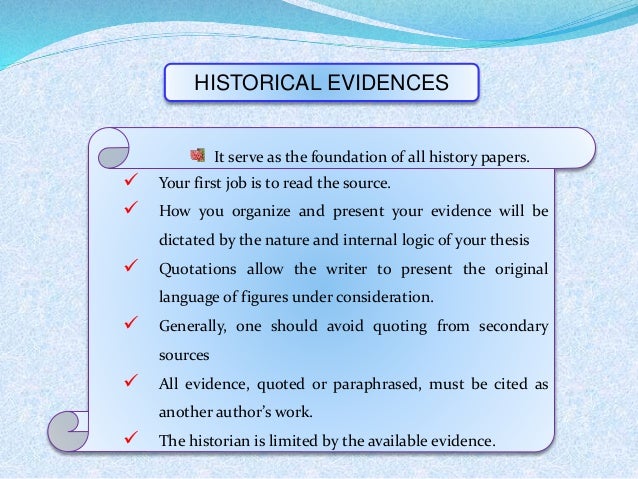 HISTORICAL EVIDENCES

It serve as the foundation of all history papers.

✓ Your first job is to read the source.

✓ How you organize and present your evidence will be dictated by the nature and internal logic of your thesis

✓ Quotations allow the writer to present the original language of figures under consideration.

✓ Generally, one should avoid quoting from secondary sources

✓ All evidence, quoted or paraphrased, must be cited as another author's work.

✓ The historian is limited by the available evidence.